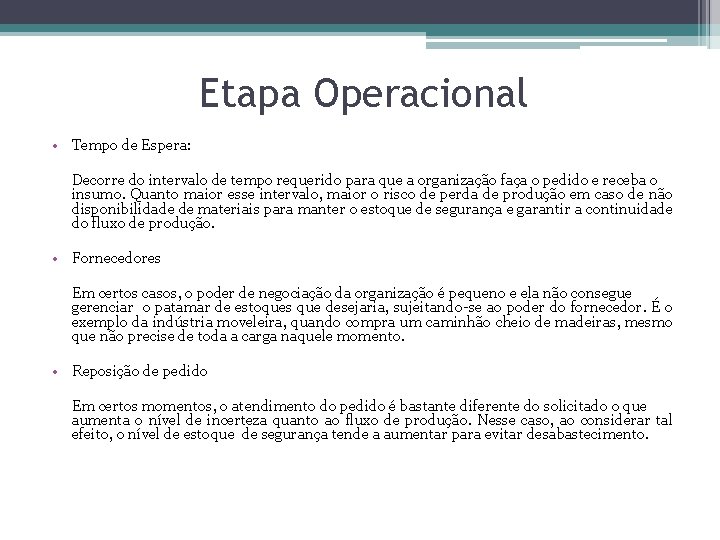 Etapa Operacional

• Tempo de Espera:

Decorre do intervalo de tempo requerido para que a organização faça o pedido e receba o insumo. Quanto maior esse intervalo, maior o risco de perda de produção em caso de não disponibilidade de materiais para manter o estoque de segurança e garantir a continuidade do fluxo de produção.

• Fornecedores

Em certos casos, o poder de negociação da organização é pequeno e ela não consegue gerenciar o patamar de estoques que desejaria, sujeitando-se ao poder do fornecedor. É o exemplo da indústria moveleira, quando compra um caminhão cheio de madeiras, mesmo que não precise de toda a carga naquele momento.

• Reposição de pedido

Em certos momentos, o atendimento do pedido é bastante diferente do solicitado o que aumenta o nível de incerteza quanto ao fluxo de produção. Nesse caso, ao considerar tal efeito, o nível de estoque de segurança tende a aumentar para evitar desabastecimento.